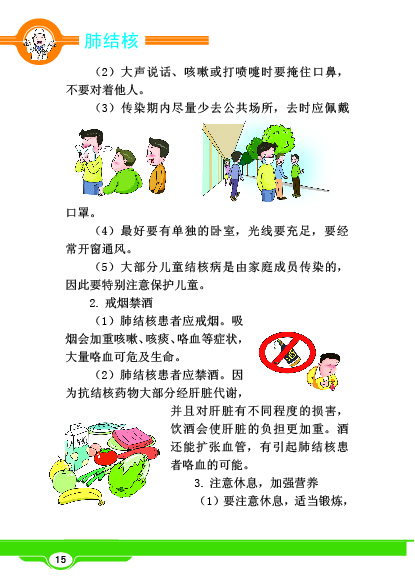 肺结核

（2）大声说话、咳嗽或打喷嚏时要掩住口鼻，不要对着他人。

（3）传染期内尽量少去公共场所，去时应佩戴口罩。

（4）最好要有单独的卧室，光线要充足，要经常开窗通风。

（5）大部分儿童结核病是由家庭成员传染的，因此要特别注意保护儿童。

2. 戒烟禁酒

（1）肺结核患者应戒烟。吸烟会加重咳嗽、咳痰、咯血等症状，大量咯血可危及生命。

（2）肺结核患者应禁酒。因为抗结核药物大部分经肝脏代谢，并且对肝脏有不同程度的损害，饮酒会使肝脏的负担更加重。酒还能扩张血管，有引起肺结核患者咯血的可能。

3. 注意休息，加强营养

（1）要注意休息，适当锻炼，

15